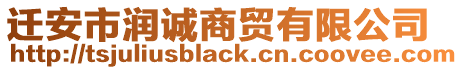 迁安市润诚商贸有限公司
http://tsjuliusblack.cn.coovee.com